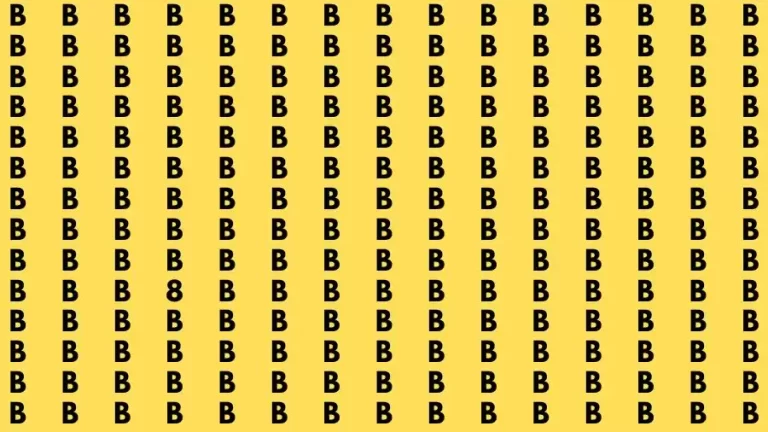 B B B B B B B B B B B B B B B
B B B B B B B B B B B B B B B
B B B B B B B B B B B B B B B
B B B B B B B B B B B B B B B
B B B B B B B B B B B B B B B
B B B B B B B B B B B B B B B
B B B B B B B B B B B B B B B
B B B B B B B B B B B B B B B
B B B B B B B B B B B B B B B
B B B 8 B B B B B B B B B B B
B B B B B B B B B B B B B B B
B B B B B B B B B B B B B B B
B B B B B B B B B B B B B B B
B B B B B B B B B B B B B B B